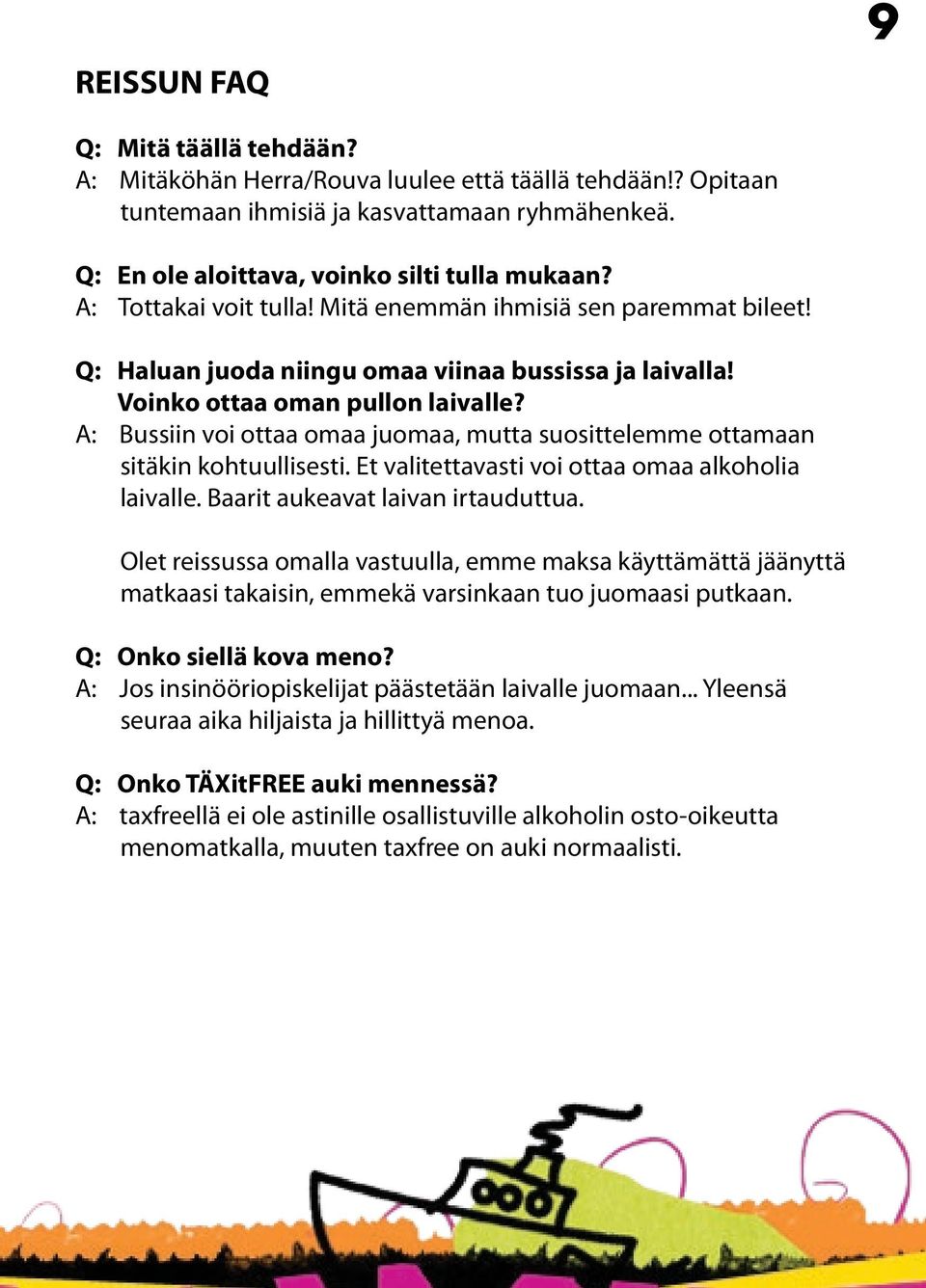 9

REISSUN FAQ

Q: Mitä täällä tehdään?
A: Mitäköhän Herra/Rouva luulee että täällä tehdään!? Opitaan tuntemaan ihmisiä ja kasvattamaan ryhmähenkeä.

Q: En ole aloittava, voinko silti tulla mukaan?
A: Tottakai voit tulla! Mitä enemmän ihmisiä sen paremmat bileet!

Q: Haluan juoda niingu omaa viinaa bussissa ja laivalla! Voinko ottaa oman pullon laivalle?
A: Bussiin voi ottaa omaa juomaa, mutta suosittelemme ottamaan sitäkin kohtuullisesti. Et valitettavasti voi ottaa omaa alkoholia laivalle. Baarit aukeavat laivan irtauduttua.

Olet reissussa omalla vastuulla, emme maksa käyttämättä jäänyttä matkaasi takaisin, emmekä varsinkaan tuo juomaasi putkaan.

Q: Onko siellä kova meno?
A: Jos insinööriopiskelijat päästetään laivalle juomaan... Yleensä seuraa aika hiljaista ja hillittyä menoa.

Q: Onko TÄXitFREE auki mennessä?
A: taxfreellä ei ole astinille osallistuville alkoholin osto-oikeutta menomatkalla, muuten taxfree on auki normaalisti.